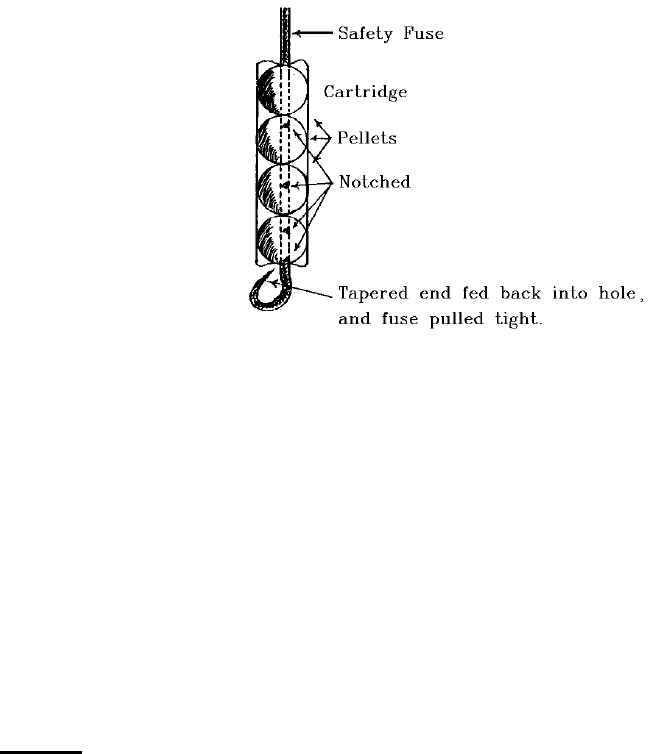 Safety Fuse

Cartridge

Pellets

Notched

Tapered end fed back into hole, and fuse pulled tight.